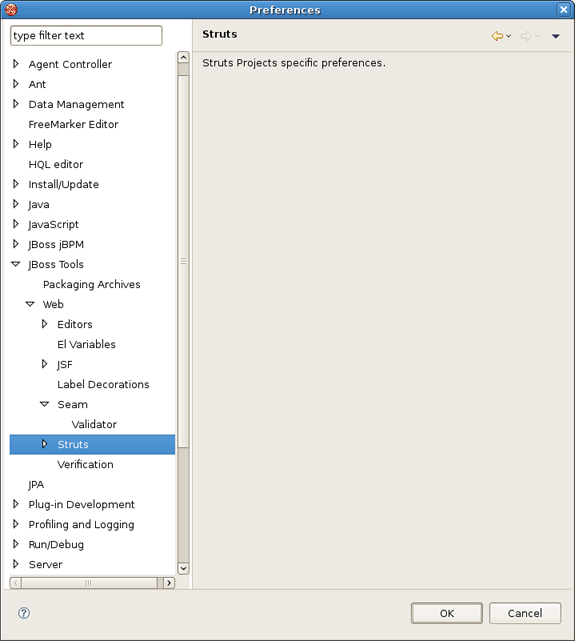 Preferences

type filter text

Agent Controller
Ant
Data Management
FreeMarker Editor
Help
HQL editor
Install/Update
Java
JavaScript
JBoss jBPM
JBoss Tools
Packaging Archives
Web
Editors
El Variables
JSF
Label Decorations
Seam
Validator
Struts
Verification
JPA
Plug-in Development
Profiling and Logging
Run/Debug
Server

Struts

Struts Projects specific preferences.

OK
Cancel